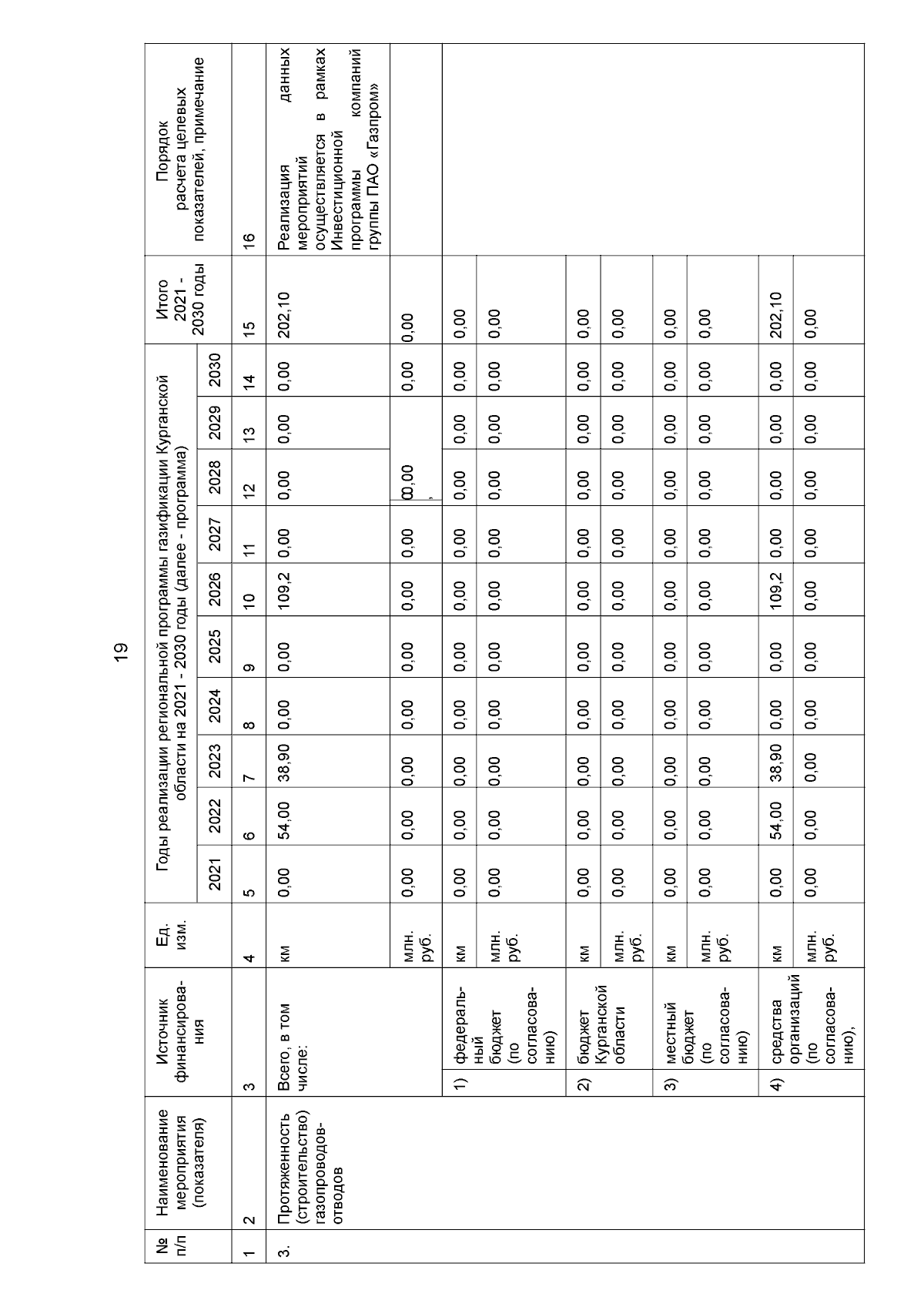 19

| № п/п | Наименование мероприятия (показателя) | Источник финансирования | Ед. изм. | Годы реализации региональной программы газификации Курганской области на 2021 - 2030 годы (далее - программа) | | | | | | | | | | Итого 2021 - 2030 годы | Порядок расчета целевых показателей, примечание |
|---|---|---|---|---|---|---|---|---|---|---|---|---|---|---|---|
| | | | | 2021 | 2022 | 2023 | 2024 | 2025 | 2026 | 2027 | 2028 | 2029 | 2030 | | |
| 1 | 2 | 3 | 4 | 5 | 6 | 7 | 8 | 9 | 10 | 11 | 12 | 13 | 14 | 15 | 16 |
| 3. | Протяженность (строительство) газопроводов-отводов | Всего, в том числе: | км | 0,00 | 54,00 | 38,90 | 0,00 | 0,00 | 109,2 | 0,00 | 0,00 | 0,00 | 0,00 | 202,10 | Реализация данных мероприятий осуществляется в рамках Инвестиционной программы компаний группы ПАО «Газпром» |
| | | | млн. руб. | 0,00 | 0,00 | 0,00 | 0,00 | 0,00 | 0,00 | 0,00 | 0,00 | | 0,00 | 0,00 | |
| | | 1) федеральный бюджет (по согласованию) | км | 0,00 | 0,00 | 0,00 | 0,00 | 0,00 | 0,00 | 0,00 | 0,00 | 0,00 | 0,00 | 0,00 | |
| | | | млн. руб. | 0,00 | 0,00 | 0,00 | 0,00 | 0,00 | 0,00 | 0,00 | 0,00 | 0,00 | 0,00 | 0,00 | |
| | | 2) бюджет Курганской области | км | 0,00 | 0,00 | 0,00 | 0,00 | 0,00 | 0,00 | 0,00 | 0,00 | 0,00 | 0,00 | 0,00 | |
| | | | млн. руб. | 0,00 | 0,00 | 0,00 | 0,00 | 0,00 | 0,00 | 0,00 | 0,00 | 0,00 | 0,00 | 0,00 | |
| | | 3) местный бюджет (по согласованию) | км | 0,00 | 0,00 | 0,00 | 0,00 | 0,00 | 0,00 | 0,00 | 0,00 | 0,00 | 0,00 | 0,00 | |
| | | | млн. руб. | 0,00 | 0,00 | 0,00 | 0,00 | 0,00 | 0,00 | 0,00 | 0,00 | 0,00 | 0,00 | 0,00 | |
| | | 4) средства организаций (по согласованию), | км | 0,00 | 54,00 | 38,90 | 0,00 | 0,00 | 109,2 | 0,00 | 0,00 | 0,00 | 0,00 | 202,10 | |
| | | | млн. руб. | 0,00 | 0,00 | 0,00 | 0,00 | 0,00 | 0,00 | 0,00 | 0,00 | 0,00 | 0,00 | 0,00 | |